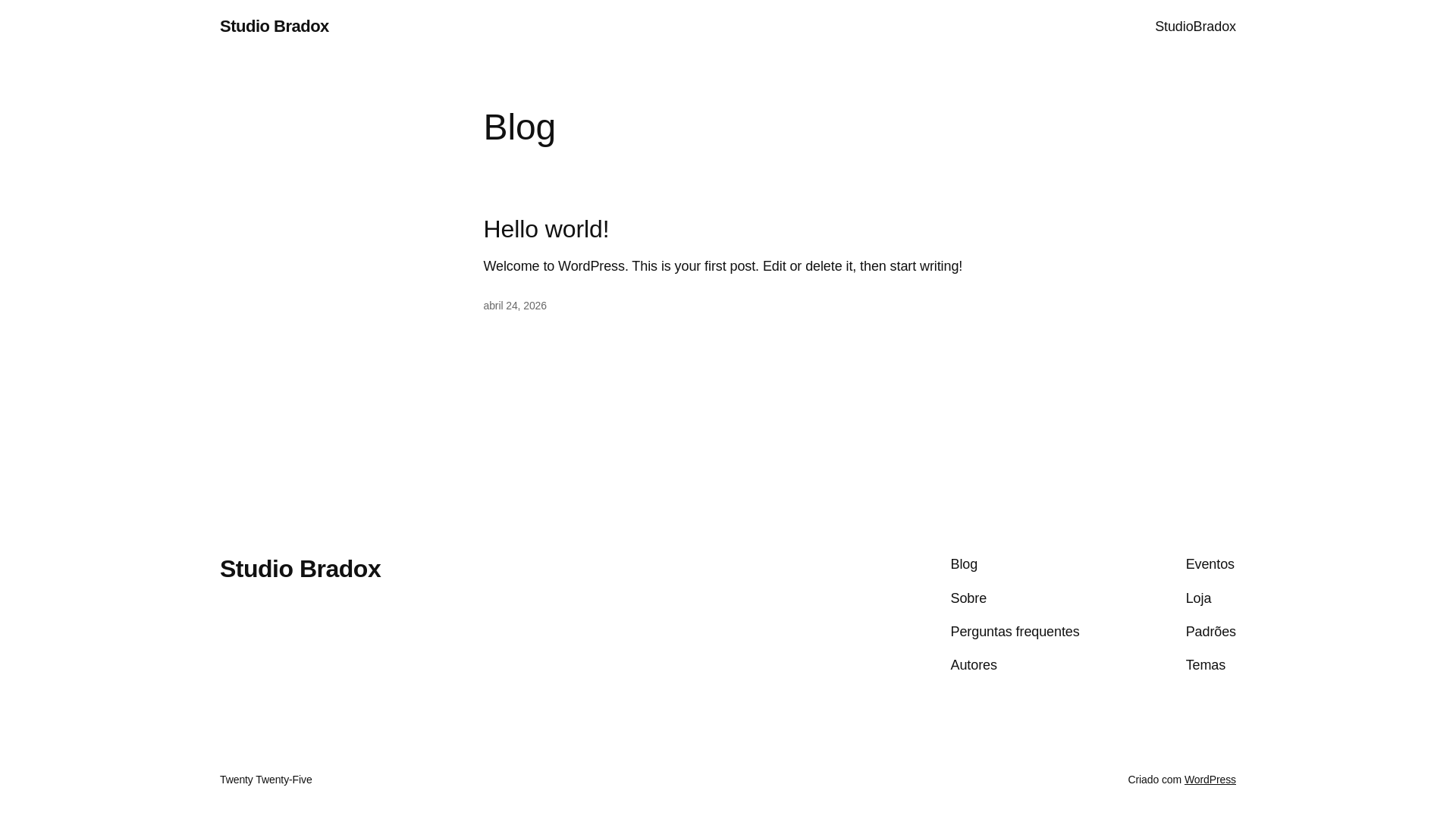 Studio Bradox

StudioBradox

Blog

Hello world!

Welcome to WordPress. This is your first post. Edit or delete it, then start writing!

abril 24, 2026

Studio Bradox

Blog
Sobre
Perguntas frequentes
Autores

Eventos
Loja
Padrões
Temas

Twenty Twenty-Five

Criado com WordPress